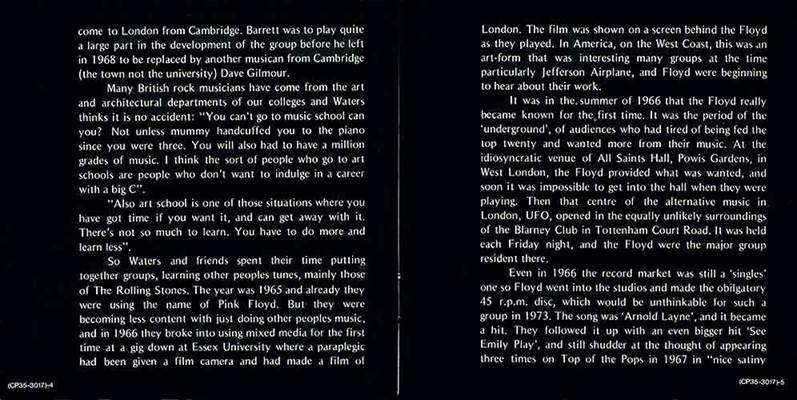 come to London from Cambridge. Barrett was to play quite a large part in the development of the group before he left in 1968 to be replaced by another musican from Cambridge (the town not the university) Dave Gilmour.

Many British rock musicians have come from the art and architectural departments of our colleges and Waters thinks it is no accident: "You can't go to music school can you? Not unless mummy handcuffed you to the piano since you were three. You will also had to have a million grades of music. I think the sort of people who go to art schools are people who don't want to indulge in a career with a big C".

"Also art school is one of those situations where you have got time if you want it, and can get away with it. There's not so much to learn. You have to do more and learn less".

So Waters and friends spent their time putting together groups, learning other peoples tunes, mainly those of The Rolling Stones. The year was 1965 and already they were using the name of Pink Floyd. But they were becoming less content with just doing other peoples music, and in 1966 they broke into using mixed media for the first time at a gig down at Essex University where a paraplegic had been given a film camera and had made a film of

(CP35-3017)-4

London. The film was shown on a screen behind the Floyd as they played. In America, on the West Coast, this was an art-form that was interesting many groups at the time particularly Jefferson Airplane, and Floyd were beginning to hear about their work.

It was in the summer of 1966 that the Floyd really became known for the first time. It was the period of the 'underground', of audiences who had tired of being fed the top twenty and wanted more from their music. At the idiosyncratic venue of All Saints Hall, Powis Gardens, in West London, the Floyd provided what was wanted, and soon it was impossible to get into the hall when they were playing. Then that centre of the alternative music in London, UFO, opened in the equally unlikely surroundings of the Blarney Club in Tottenham Court Road. It was held each Friday night, and the Floyd were the major group resident there.

Even in 1966 the record market was still a 'singles' one so Floyd went into the studios and made the obilgatory 45 r.p.m. disc, which would be unthinkable for such a group in 1973. The song was 'Arnold Layne', and it became a hit. They followed it up with an even bigger hit 'See Emily Play', and still shudder at the thought of appearing three times on Top of the Pops in 1967 in "nice satiny

(CP35-3017)-5